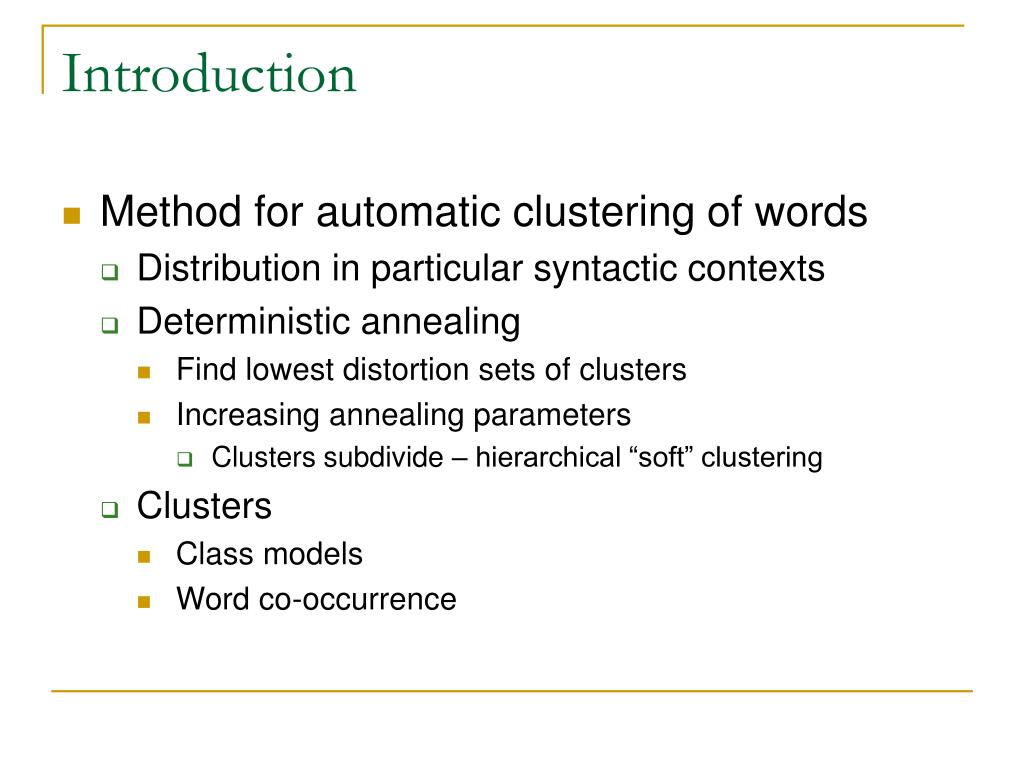 Introduction

Method for automatic clustering of words
Distribution in particular syntactic contexts
Deterministic annealing
Find lowest distortion sets of clusters
Increasing annealing parameters
Clusters subdivide – hierarchical “soft” clustering
Clusters
Class models
Word co-occurrence